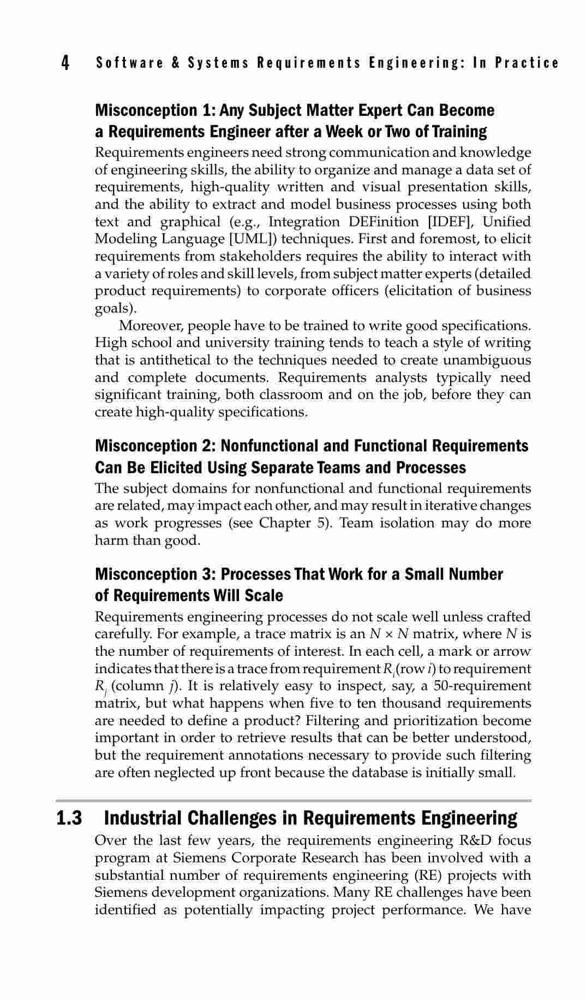 4 Software & Systems Requirements Engineering: In Practice

Misconception 1: Any Subject Matter Expert Can Become a Requirements Engineer after a Week or Two of Training

Requirements engineers need strong communication and knowledge of engineering skills, the ability to organize and manage a data set of requirements, high-quality written and visual presentation skills, and the ability to extract and model business processes using both text and graphical (e.g., Integration DEFinition [IDEF], Unified Modeling Language [UML]) techniques. First and foremost, to elicit requirements from stakeholders requires the ability to interact with a variety of roles and skill levels, from subject matter experts (detailed product requirements) to corporate officers (elicitation of business goals).

Moreover, people have to be trained to write good specifications. High school and university training tends to teach a style of writing that is antithetical to the techniques needed to create unambiguous and complete documents. Requirements analysts typically need significant training, both classroom and on the job, before they can create high-quality specifications.

Misconception 2: Nonfunctional and Functional Requirements Can Be Elicited Using Separate Teams and Processes

The subject domains for nonfunctional and functional requirements are related, may impact each other, and may result in iterative changes as work progresses (see Chapter 5). Team isolation may do more harm than good.

Misconception 3: Processes That Work for a Small Number of Requirements Will Scale

Requirements engineering processes do not scale well unless crafted carefully. For example, a trace matrix is an $N \times N$ matrix, where $N$ is the number of requirements of interest. In each cell, a mark or arrow indicates that there is a trace from requirement $R_i$ (row $i$) to requirement $R_j$ (column $j$). It is relatively easy to inspect, say, a 50-requirement matrix, but what happens when five to ten thousand requirements are needed to define a product? Filtering and prioritization become important in order to retrieve results that can be better understood, but the requirement annotations necessary to provide such filtering are often neglected up front because the database is initially small.

1.3 Industrial Challenges in Requirements Engineering

Over the last few years, the requirements engineering R&D focus program at Siemens Corporate Research has been involved with a substantial number of requirements engineering (RE) projects with Siemens development organizations. Many RE challenges have been identified as potentially impacting project performance. We have